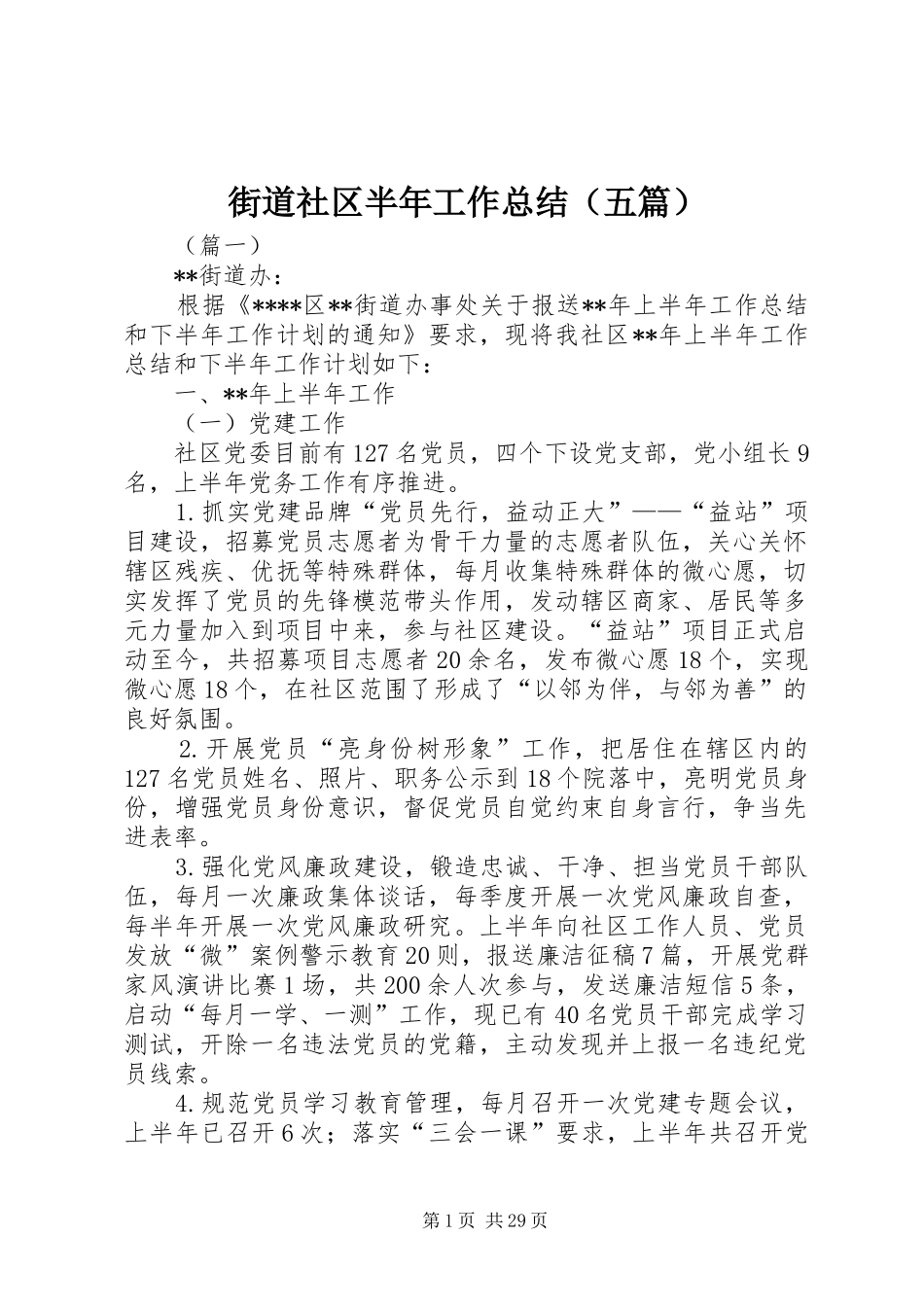 街道社区半年工作总结（五篇）

（篇一）

**街道办：

根据《****区**街道办事处关于报送**年上半年工作总结和下半年工作计划的通知》要求，现将我社区**年上半年工作总结和下半年工作计划如下：

一、**年上半年工作

（一）党建工作

社区党委目前有127名党员，四个下设党支部，党小组长9名，上半年党务工作有序推进。

1.抓实党建品牌“党员先行，益动正大”——“益站”项目建设，招募党员志愿者为骨干力量的志愿者队伍，关心关怀辖区残疾、优抚等特殊群体，每月收集特殊群体的微心愿，切实发挥了党员的先锋模范带头作用，发动辖区商家、居民等多元力量加入到项目中来，参与社区建设。“益站”项目正式启动至今，共招募项目志愿者20余名，发布微心愿18个，实现微心愿18个，在社区范围了形成了“以邻为伴，与邻为善”的良好氛围。

2.开展党员“亮身份树形象”工作，把居住在辖区内的127名党员姓名、照片、职务公示到18个院落中，亮明党员身份，增强党员身份意识，督促党员自觉约束自身言行，争当先进表率。

3.强化党风廉政建设，锻造忠诚、干净、担当党员干部队伍，每月一次廉政集体谈话，每季度开展一次党风廉政自查，每半年开展一次党风廉政研究。上半年向社区工作人员、党员发放“微”案例警示教育20则，报送廉洁征稿7篇，开展党群家风演讲比赛1场，共200余人次参与，发送廉洁短信5条，启动“每月一学、一测”工作，现已有40名党员干部完成学习测试，开除一名违法党员的党籍，主动发现并上报一名违纪党员线索。

4.规范党员学习教育管理，每月召开一次党建专题会议，上半年已召开6次；落实“三会一课”要求，上半年共召开党

第1页 共29页